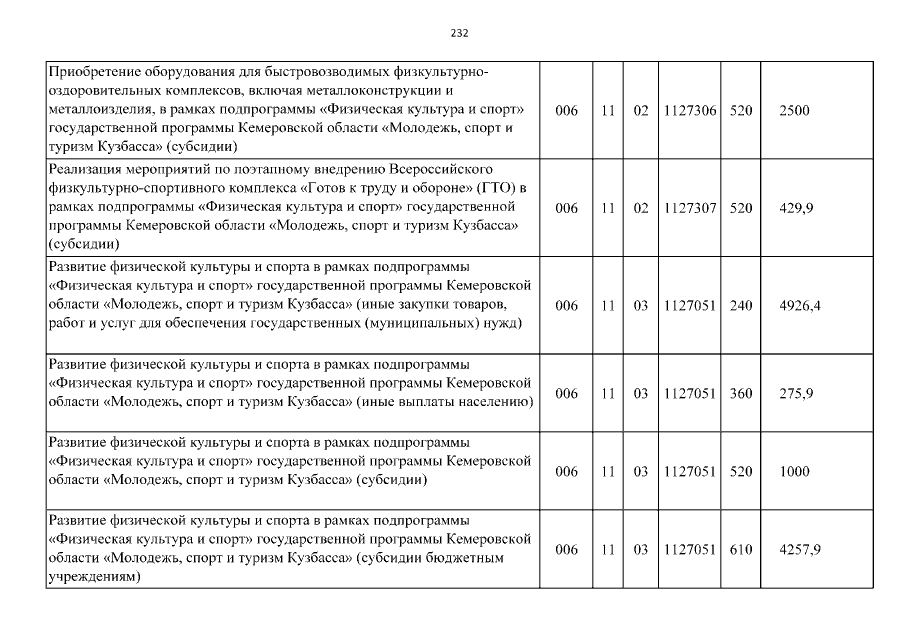 232

| | | | | | | |
|---|---|---|---|---|---|---|
| Приобретение оборудования для быстровозводимых физкультурно-оздоровительных комплексов, включая металлоконструкции и металлоизделия, в рамках подпрограммы «Физическая культура и спорт» государственной программы Кемеровской области «Молодежь, спорт и туризм Кузбасса» (субсидии) | 006 | 11 | 02 | 1127306 | 520 | 2500 |
| Реализация мероприятий по поэтапному внедрению Всероссийского физкультурно-спортивного комплекса «Готов к труду и обороне» (ГТО) в рамках подпрограммы «Физическая культура и спорт» государственной программы Кемеровской области «Молодежь, спорт и туризм Кузбасса» (субсидии) | 006 | 11 | 02 | 1127307 | 520 | 429,9 |
| Развитие физической культуры и спорта в рамках подпрограммы «Физическая культура и спорт» государственной программы Кемеровской области «Молодежь, спорт и туризм Кузбасса» (иные закупки товаров, работ и услуг для обеспечения государственных (муниципальных) нужд) | 006 | 11 | 03 | 1127051 | 240 | 4926,4 |
| Развитие физической культуры и спорта в рамках подпрограммы «Физическая культура и спорт» государственной программы Кемеровской области «Молодежь, спорт и туризм Кузбасса» (иные выплаты населению) | 006 | 11 | 03 | 1127051 | 360 | 275,9 |
| Развитие физической культуры и спорта в рамках подпрограммы «Физическая культура и спорт» государственной программы Кемеровской области «Молодежь, спорт и туризм Кузбасса» (субсидии) | 006 | 11 | 03 | 1127051 | 520 | 1000 |
| Развитие физической культуры и спорта в рамках подпрограммы «Физическая культура и спорт» государственной программы Кемеровской области «Молодежь, спорт и туризм Кузбасса» (субсидии бюджетным учреждениям) | 006 | 11 | 03 | 1127051 | 610 | 4257,9 |